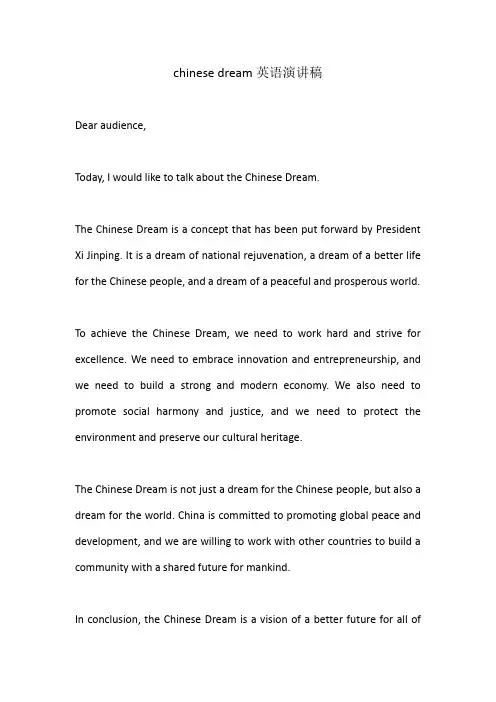 chinese dream 英语演讲稿

Dear audience,

Today, I would like to talk about the Chinese Dream.

The Chinese Dream is a concept that has been put forward by President Xi Jinping. It is a dream of national rejuvenation, a dream of a better life for the Chinese people, and a dream of a peaceful and prosperous world.

To achieve the Chinese Dream, we need to work hard and strive for excellence. We need to embrace innovation and entrepreneurship, and we need to build a strong and modern economy. We also need to promote social harmony and justice, and we need to protect the environment and preserve our cultural heritage.

The Chinese Dream is not just a dream for the Chinese people, but also a dream for the world. China is committed to promoting global peace and development, and we are willing to work with other countries to build a community with a shared future for mankind.

In conclusion, the Chinese Dream is a vision of a better future for all of